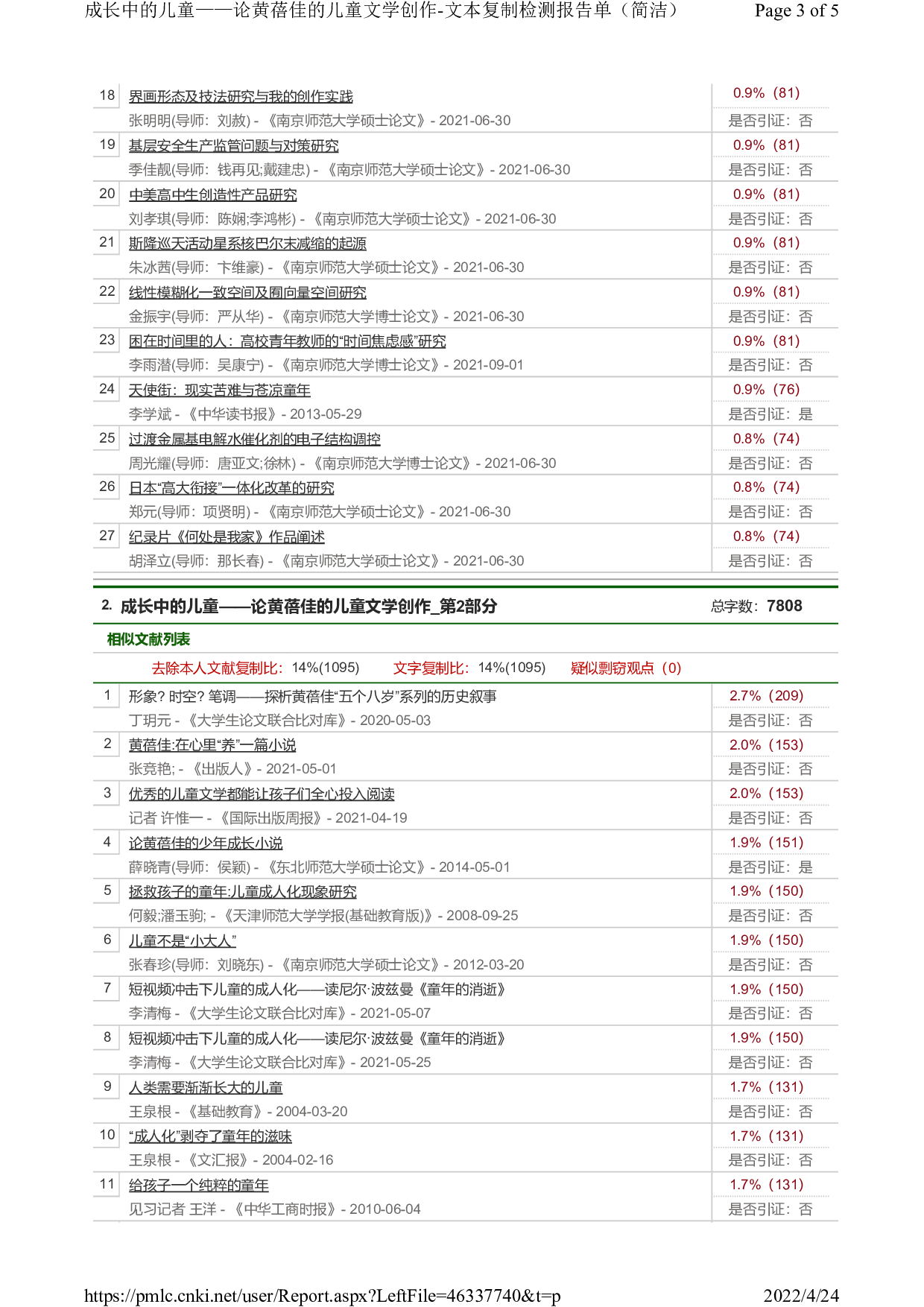 成长中的儿童——论黄蓓佳的儿童文学创作-文本复制检测报告单（简洁） Page 3 of 5

| | | |
|---|---|---|
| 18 | 界画形态及技法研究与我的创作实践 | 0.9%（81） |
| | 张明明(导师：刘赦) - 《南京师范大学硕士论文》- 2021-06-30 | 是否引证：否 |
| 19 | 基层安全生产监管问题与对策研究 | 0.9%（81） |
| | 季佳靓(导师：钱再见;戴建忠) - 《南京师范大学硕士论文》- 2021-06-30 | 是否引证：否 |
| 20 | 中美高中生创造性产品研究 | 0.9%（81） |
| | 刘孝琪(导师：陈娴;李鸿彬) - 《南京师范大学硕士论文》- 2021-06-30 | 是否引证：否 |
| 21 | 斯隆巡天活动星系核巴尔末减缩的起源 | 0.9%（81） |
| | 朱冰茜(导师：卞维豪) - 《南京师范大学硕士论文》- 2021-06-30 | 是否引证：否 |
| 22 | 线性模糊化一致空间及囿向量空间研究 | 0.9%（81） |
| | 金振宇(导师：严从华) - 《南京师范大学博士论文》- 2021-06-30 | 是否引证：否 |
| 23 | 困在时间里的人：高校青年教师的“时间焦虑感”研究 | 0.9%（81） |
| | 李雨潜(导师：吴康宁) - 《南京师范大学博士论文》- 2021-09-01 | 是否引证：否 |
| 24 | 天使街：现实苦难与苍凉童年 | 0.9%（76） |
| | 李学斌 - 《中华读书报》- 2013-05-29 | 是否引证：是 |
| 25 | 过渡金属基电解水催化剂的电子结构调控 | 0.8%（74） |
| | 周光耀(导师：唐亚文;徐林) - 《南京师范大学博士论文》- 2021-06-30 | 是否引证：否 |
| 26 | 日本“高大衔接”一体化改革的研究 | 0.8%（74） |
| | 郑元(导师：项贤明) - 《南京师范大学硕士论文》- 2021-06-30 | 是否引证：否 |
| 27 | 纪录片《何处是我家》作品阐述 | 0.8%（74） |
| | 胡泽立(导师：那长春) - 《南京师范大学硕士论文》- 2021-06-30 | 是否引证：否 |

2. 成长中的儿童——论黄蓓佳的儿童文学创作_第2部分 总字数：7808

相似文献列表

去除本人文献复制比：14%(1095) 文字复制比：14%(1095) 疑似剽窃观点（0）

| | | |
|---|---|---|
| 1 | 形象？时空？笔调——探析黄蓓佳“五个八岁”系列的历史叙事 | 2.7%（209） |
| | 丁玥元 - 《大学生论文联合比对库》- 2020-05-03 | 是否引证：否 |
| 2 | 黄蓓佳:在心里“养”一篇小说 | 2.0%（153） |
| | 张竞艳; - 《出版人》- 2021-05-01 | 是否引证：否 |
| 3 | 优秀的儿童文学都能让孩子们全心投入阅读 | 2.0%（153） |
| | 记者 许惟一 - 《国际出版周报》- 2021-04-19 | 是否引证：否 |
| 4 | 论黄蓓佳的少年成长小说 | 1.9%（151） |
| | 薛晓青(导师：侯颖) - 《东北师范大学硕士论文》- 2014-05-01 | 是否引证：是 |
| 5 | 拯救孩子的童年:儿童成人化现象研究 | 1.9%（150） |
| | 何毅;潘玉驹; - 《天津师范大学学报(基础教育版)》- 2008-09-25 | 是否引证：否 |
| 6 | 儿童不是“小大人” | 1.9%（150） |
| | 张春珍(导师：刘晓东) - 《南京师范大学硕士论文》- 2012-03-20 | 是否引证：否 |
| 7 | 短视频冲击下儿童的成人化——读尼尔·波兹曼《童年的消逝》 | 1.9%（150） |
| | 李清梅 - 《大学生论文联合比对库》- 2021-05-07 | 是否引证：否 |
| 8 | 短视频冲击下儿童的成人化——读尼尔·波兹曼《童年的消逝》 | 1.9%（150） |
| | 李清梅 - 《大学生论文联合比对库》- 2021-05-25 | 是否引证：否 |
| 9 | 人类需要渐渐长大的儿童 | 1.7%（131） |
| | 王泉根 - 《基础教育》- 2004-03-20 | 是否引证：否 |
| 10 | “成人化”剥夺了童年的滋味 | 1.7%（131） |
| | 王泉根 - 《文汇报》- 2004-02-16 | 是否引证：否 |
| 11 | 给孩子一个纯粹的童年 | 1.7%（131） |
| | 见习记者 王洋 - 《中华工商时报》- 2010-06-04 | 是否引证：否 |

https://pmlc.cnki.net/user/Report.aspx?LeftFile=46337740&t=p 2022/4/24